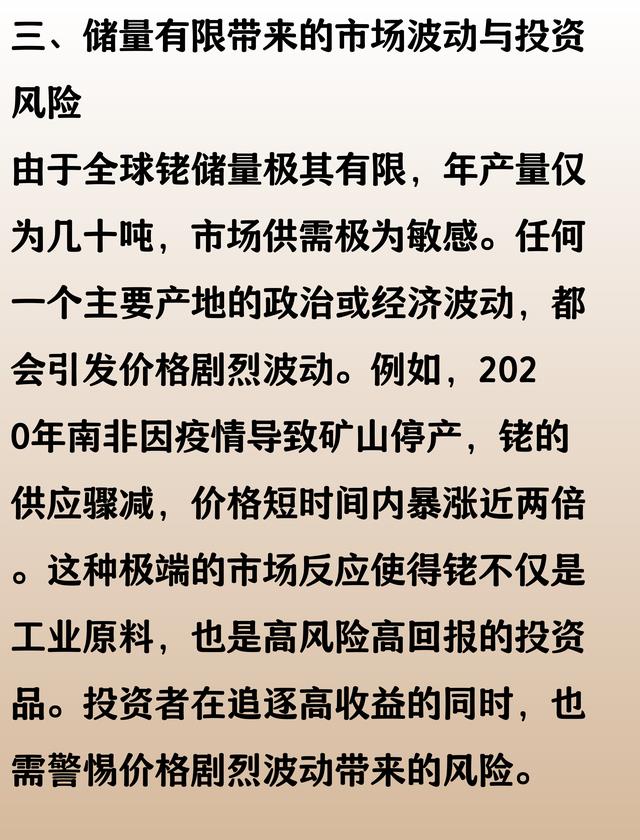 三、储量有限带来的市场波动与投资风险

由于全球铑储量极其有限，年产量仅为几十吨，市场供需极为敏感。任何一个主要产地的政治或经济波动，都会引发价格剧烈波动。例如，2020年南非因疫情导致矿山停产，铑的供应骤减，价格短时间内暴涨近两倍。这种极端的市场反应使得铑不仅是工业原料，也是高风险高回报的投资品。投资者在追逐高收益的同时，也需警惕价格剧烈波动带来的风险。